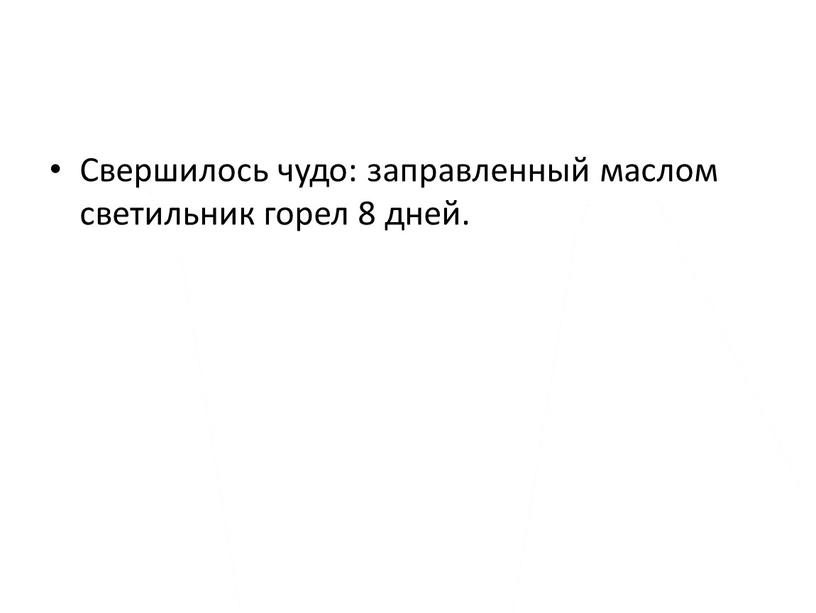 • Свершилось чудо: заправленный маслом светильник горел 8 дней.